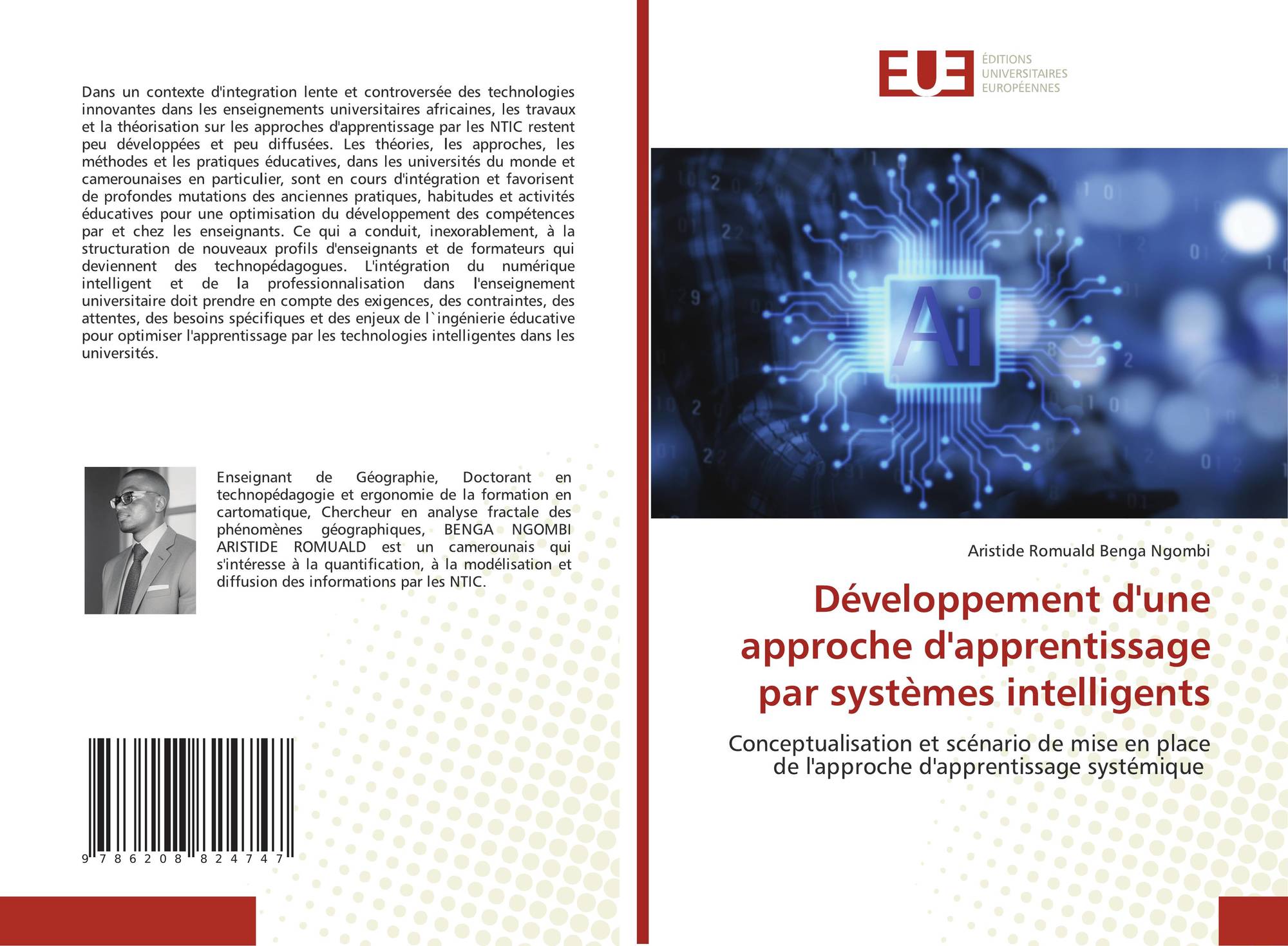 Dans un contexte d'integration lente et controversée des technologies innovantes dans les enseignements universitaires africaines, les travaux et la théorisation sur les approches d'apprentissage par les NTIC restent peu développées et peu diffusées. Les théories, les approches, les méthodes et les pratiques éducatives, dans les universités du monde et camerounaises en particulier, sont en cours d'intégration et favorisent de profondes mutations des anciennes pratiques, habitudes et activités éducatives pour une optimisation du développement des compétences par et chez les enseignants. Ce qui a conduit, inexorablement, à la structuration de nouveaux profils d'enseignants et de formateurs qui deviennent des technopédagogues. L'intégration du numérique intelligent et de la professionnalisation dans l'enseignement universitaire doit prendre en compte des exigences, des contraintes, des attentes, des besoins spécifiques et des enjeux de l`ingénierie éducative pour optimiser l'apprentissage par les technologies intelligentes dans les universités.

Enseignant de Géographie, Doctorant en technopédagogie et ergonomie de la formation en cartomatique, Chercheur en analyse fractale des phénomènes géographiques, BENGA NGOMBI ARISTIDE ROMUALD est un camerounais qui s'intéresse à la quantification, à la modélisation et diffusion des informations par les NTIC.

9 786208 824747

EUE
ÉDITIONS
UNIVERSITAIRES
EUROPÉENNES

Ai

Aristide Romuald Benga Ngombi

Développement d'une approche d'apprentissage par systèmes intelligents

Conceptualisation et scénario de mise en place de l'approche d'apprentissage systémique